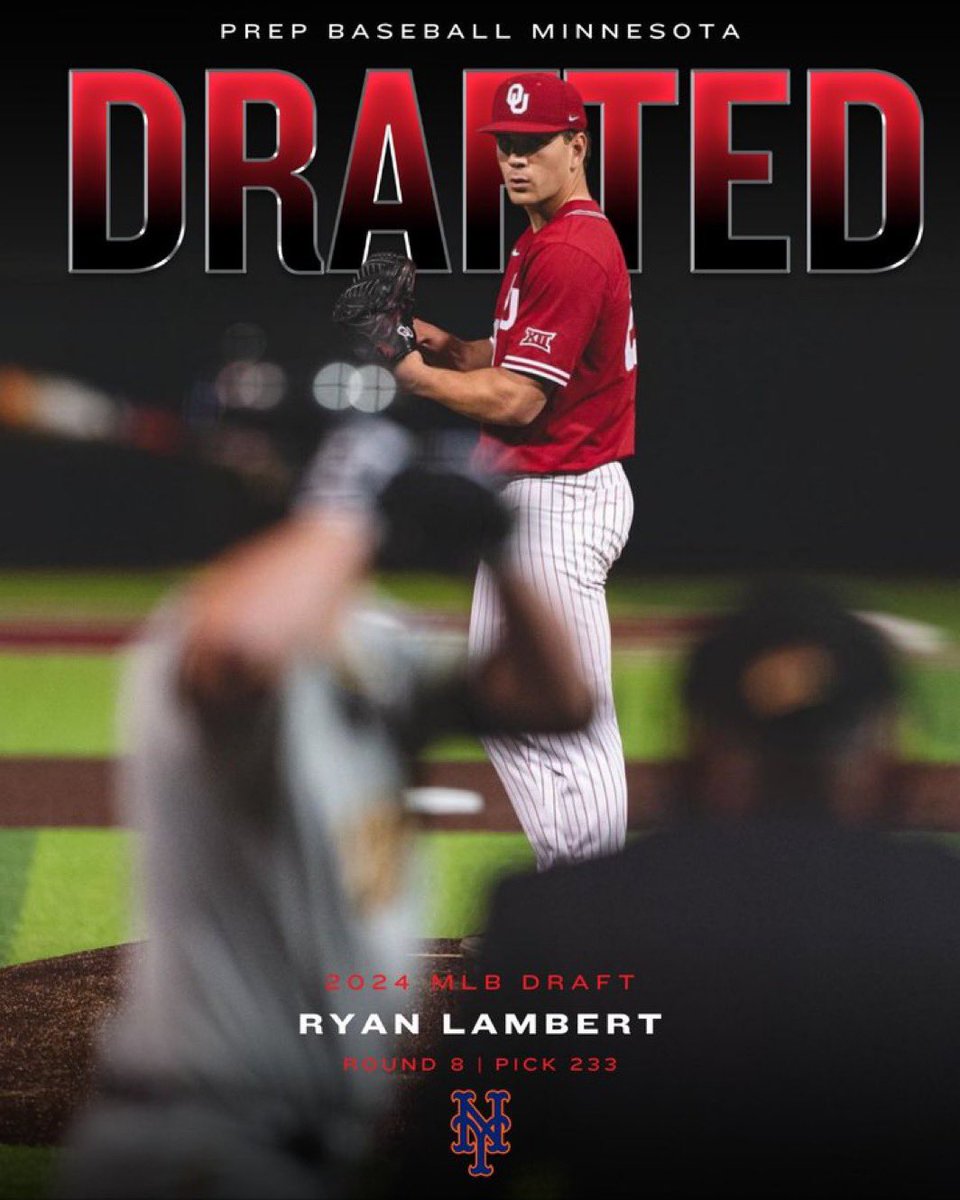 PREP BASEBALL MINNESOTA

DRAFTED

OU

XII

2024 MLB DRAFT

RYAN LAMBERT

ROUND 8 | PICK 233

NY